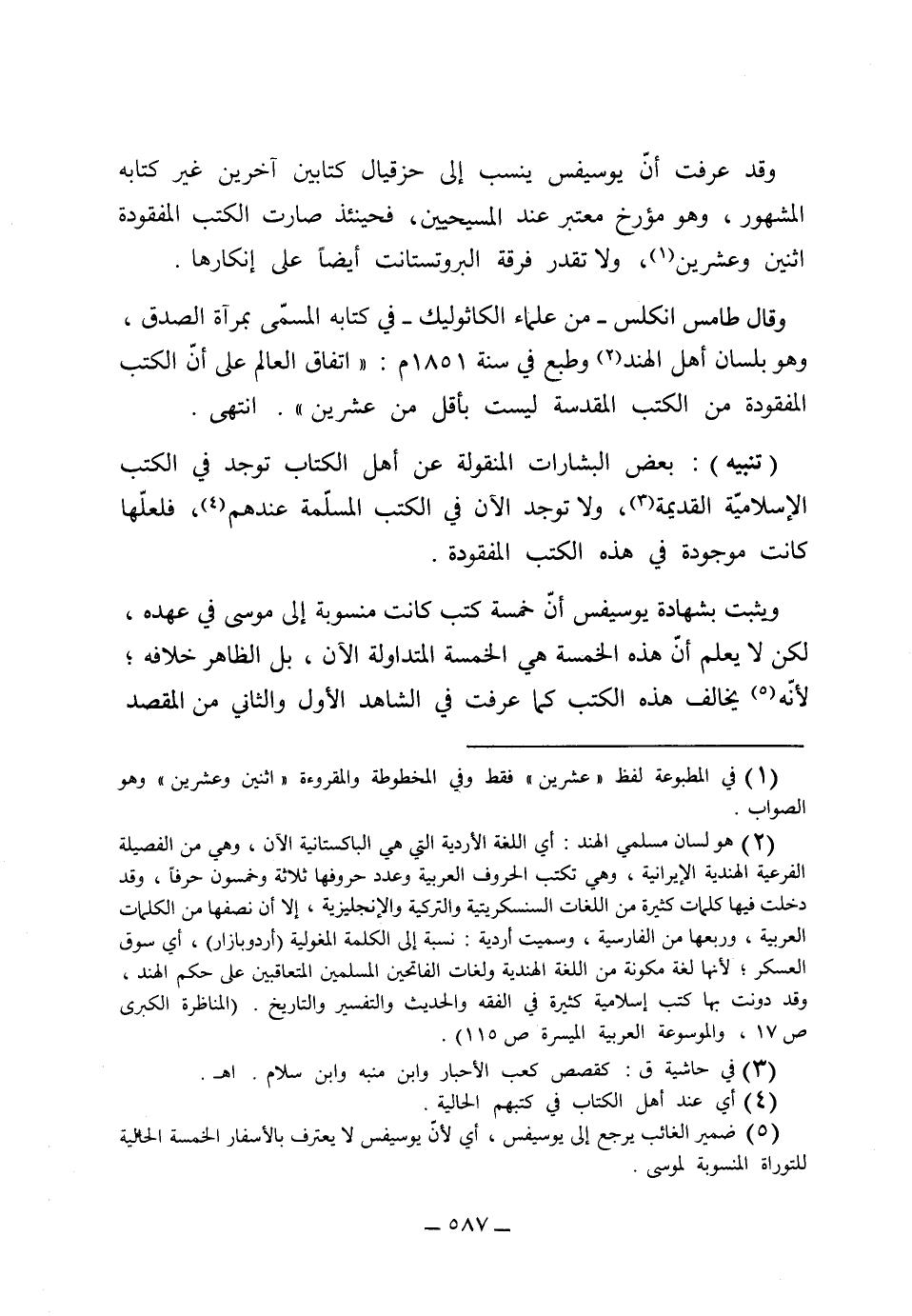 وقد عرفت أنّ يوسيفس ينسب إلى حزقيال كتابين آخرين غير كتابه المشهور ، وهو مؤرخ معتبر عند المسيحيين، فحينئذ صارت الكتب المفقودة اثنين وعشرين(١)، ولا تقدر فرقة البروتستانت أيضاً على إنكارها .

وقال طامس انكلس ـ من علماء الكاثوليك ـ في كتابه المسمّى بمرآة الصدق ، وهو بلسان أهل الهند(٢) وطبع في سنة ١٨٥١م : « اتفاق العالم على أنّ الكتب المفقودة من الكتب المقدسة ليست بأقل من عشرين » . انتهى .

( تنبيه ) : بعض البشارات المنقولة عن أهل الكتاب توجد في الكتب الإسلاميّة القديمة(٣)، ولا توجد الآن في الكتب المسلّمة عندهم(٤)، فلعلّها كانت موجودة في هذه الكتب المفقودة .

ويثبت بشهادة يوسيفس أنّ خمسة كتب كانت منسوبة إلى موسى في عهده ، لكن لا يعلم أنّ هذه الخمسة هي الخمسة المتداولة الآن ، بل الظاهر خلافه ؛ لأنّه(٥) يخالف هذه الكتب كما عرفت في الشاهد الأول والثاني من المقصد

(١) في المطبوعة لفظ « عشرين » فقط وفي المخطوطة والمقروءة « اثنين وعشرين » وهو الصواب .

(٢) هو لسان مسلمي الهند : أي اللغة الأردية التي هي الباكستانية الآن ، وهي من الفصيلة الفرعية الهندية الإيرانية ، وهي تكتب الحروف العربية وعدد حروفها ثلاثة وخمسون حرفاً ، وقد دخلت فيها كلمات كثيرة من اللغات السنسكريتية والتركية والإنجليزية ، إلا أن نصفها من الكلمات العربية ، وربعها من الفارسية ، وسميت أردية : نسبة إلى الكلمة المغولية (أردوبازار) ، أي سوق العسكر ؛ لأنها لغة مكونة من اللغة الهندية ولغات الفاتحين المسلمين المتعاقبين على حكم الهند ، وقد دونت بها كتب إسلامية كثيرة في الفقه والحديث والتفسير والتاريخ . (المناظرة الكبرى ص ١٧ ، والموسوعة العربية الميسرة ص ١١٥) .

(٣) في حاشية ق : كقصص كعب الأحبار وابن منبه وابن سلام . اهـ .

(٤) أي عند أهل الكتاب في كتبهم الحالية .

(٥) ضمير الغائب يرجع إلى يوسيفس ، أي لأنّ يوسيفس لا يعترف بالأسفار الخمسة الحالية للتوراة المنسوبة لموسى .

ـ ٥٨٧ ـ